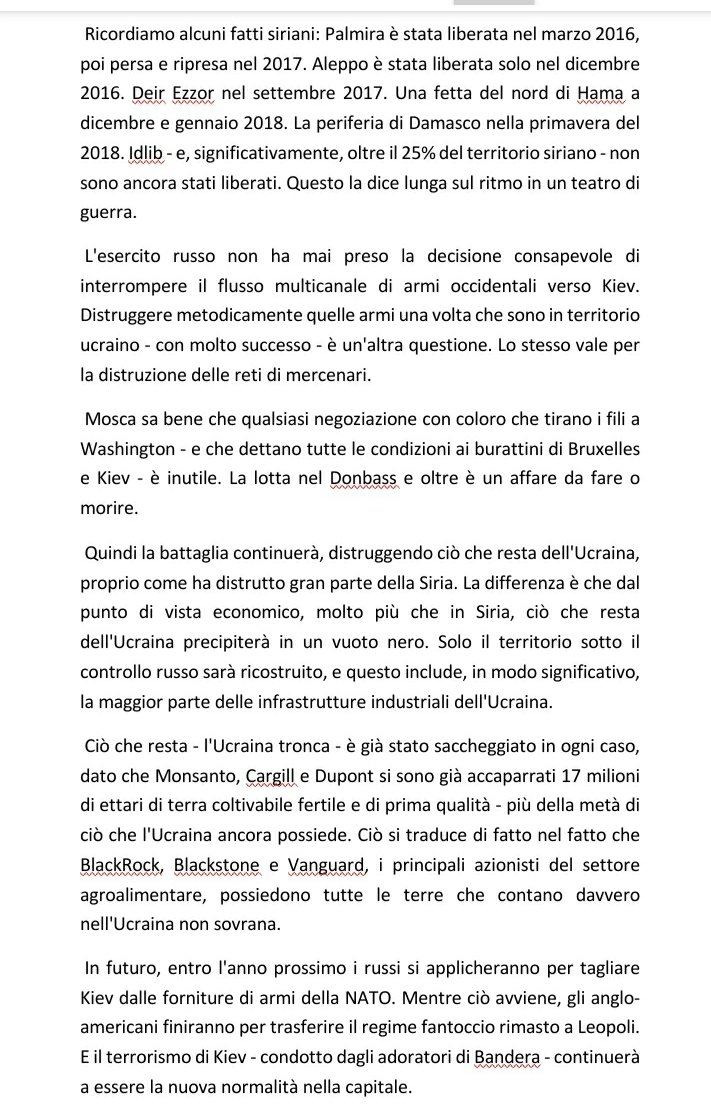 Ricordiamo alcuni fatti siriani: Palmira è stata liberata nel marzo 2016, poi persa e ripresa nel 2017. Aleppo è stata liberata solo nel dicembre 2016. Deir Ezzor nel settembre 2017. Una fetta del nord di Hama a dicembre e gennaio 2018. La periferia di Damasco nella primavera del 2018. Idlib - e, significativamente, oltre il 25% del territorio siriano - non sono ancora stati liberati. Questo la dice lunga sul ritmo in un teatro di guerra.

L'esercito russo non ha mai preso la decisione consapevole di interrompere il flusso multicanale di armi occidentali verso Kiev. Distruggere metodicamente quelle armi una volta che sono in territorio ucraino - con molto successo - è un'altra questione. Lo stesso vale per la distruzione delle reti di mercenari.

Mosca sa bene che qualsiasi negoziazione con coloro che tirano i fili a Washington - e che dettano tutte le condizioni ai burattini di Bruxelles e Kiev - è inutile. La lotta nel Donbass e oltre è un affare da fare o morire.

Quindi la battaglia continuerà, distruggendo ciò che resta dell'Ucraina, proprio come ha distrutto gran parte della Siria. La differenza è che dal punto di vista economico, molto più che in Siria, ciò che resta dell'Ucraina precipiterà in un vuoto nero. Solo il territorio sotto il controllo russo sarà ricostruito, e questo include, in modo significativo, la maggior parte delle infrastrutture industriali dell'Ucraina.

Ciò che resta - l'Ucraina tronca - è già stato saccheggiato in ogni caso, dato che Monsanto, Cargill e Dupont si sono già accaparrati 17 milioni di ettari di terra coltivabile fertile e di prima qualità - più della metà di ciò che l'Ucraina ancora possiede. Ciò si traduce di fatto nel fatto che BlackRock, Blackstone e Vanguard, i principali azionisti del settore agroalimentare, possiedono tutte le terre che contano davvero nell'Ucraina non sovrana.

In futuro, entro l'anno prossimo i russi si applicheranno per tagliare Kiev dalle forniture di armi della NATO. Mentre ciò avviene, gli anglo-americani finiranno per trasferire il regime fantoccio rimasto a Leopoli. E il terrorismo di Kiev - condotto dagli adoratori di Bandera - continuerà a essere la nuova normalità nella capitale.